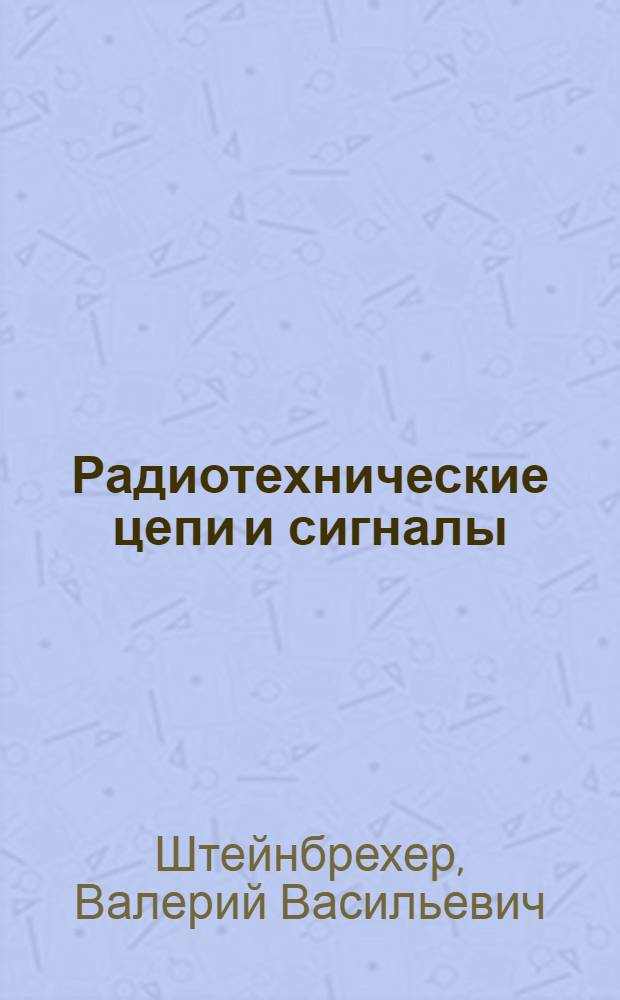 Радиотехнические цепи и сигналы

Штейнбрехер, Валерий Васильевич